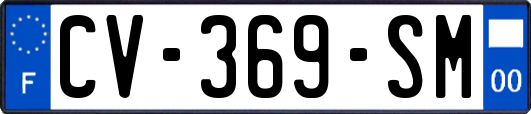 F
CV-369-SM
00